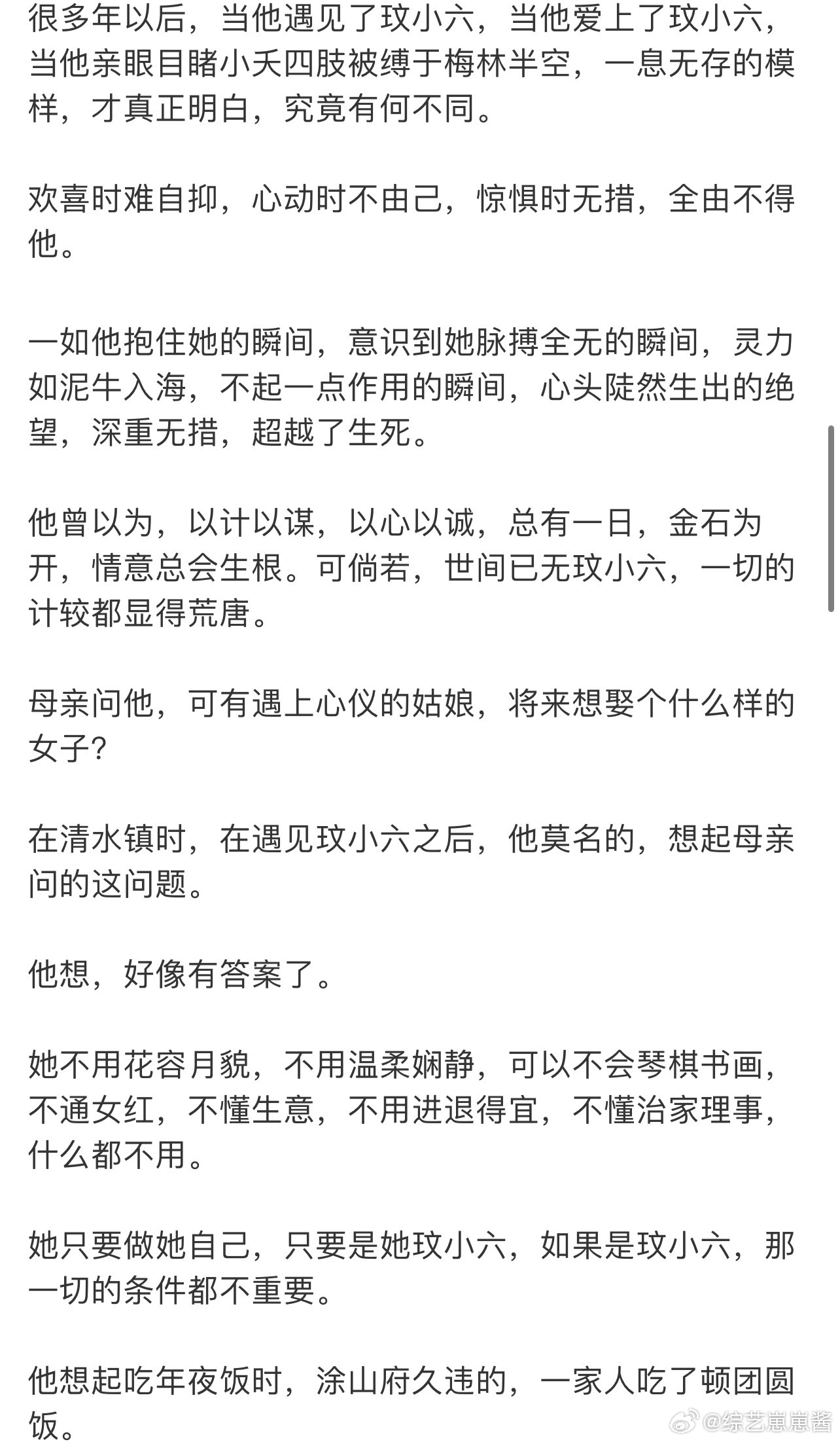 很多年以后，当他遇见了玟小六，当他爱上了玟小六，当他亲眼目睹小夭四肢被缚于梅林半空，一息无存的模样，才真正明白，究竟有何不同。

欢喜时难自抑，心动时不由己，惊惧时无措，全由不得他。

一如他抱住她的瞬间，意识到她脉搏全无的瞬间，灵力如泥牛入海，不起一点作用的瞬间，心头陡然生出的绝望，深重无措，超越了生死。

他曾以为，以计以谋，以心以诚，总有一日，金石为开，情意总会生根。可倘若，世间已无玟小六，一切的计较都显得荒唐。

母亲问他，可有遇上心仪的姑娘，将来想娶个什么样的女子？

在清水镇时，在遇见玟小六之后，他莫名的，想起母亲问的这问题。

他想，好像有答案了。

她不用花容月貌，不用温柔娴静，可以不会琴棋书画，不通女红，不懂生意，不用进退得宜，不懂治家理事，什么都不用。

她只要做她自己，只要是她玟小六，如果是玟小六，那一切的条件都不重要。

他想起吃年夜饭时，涂山府久违的，一家人吃了顿团圆饭。

@综艺崽崽酱